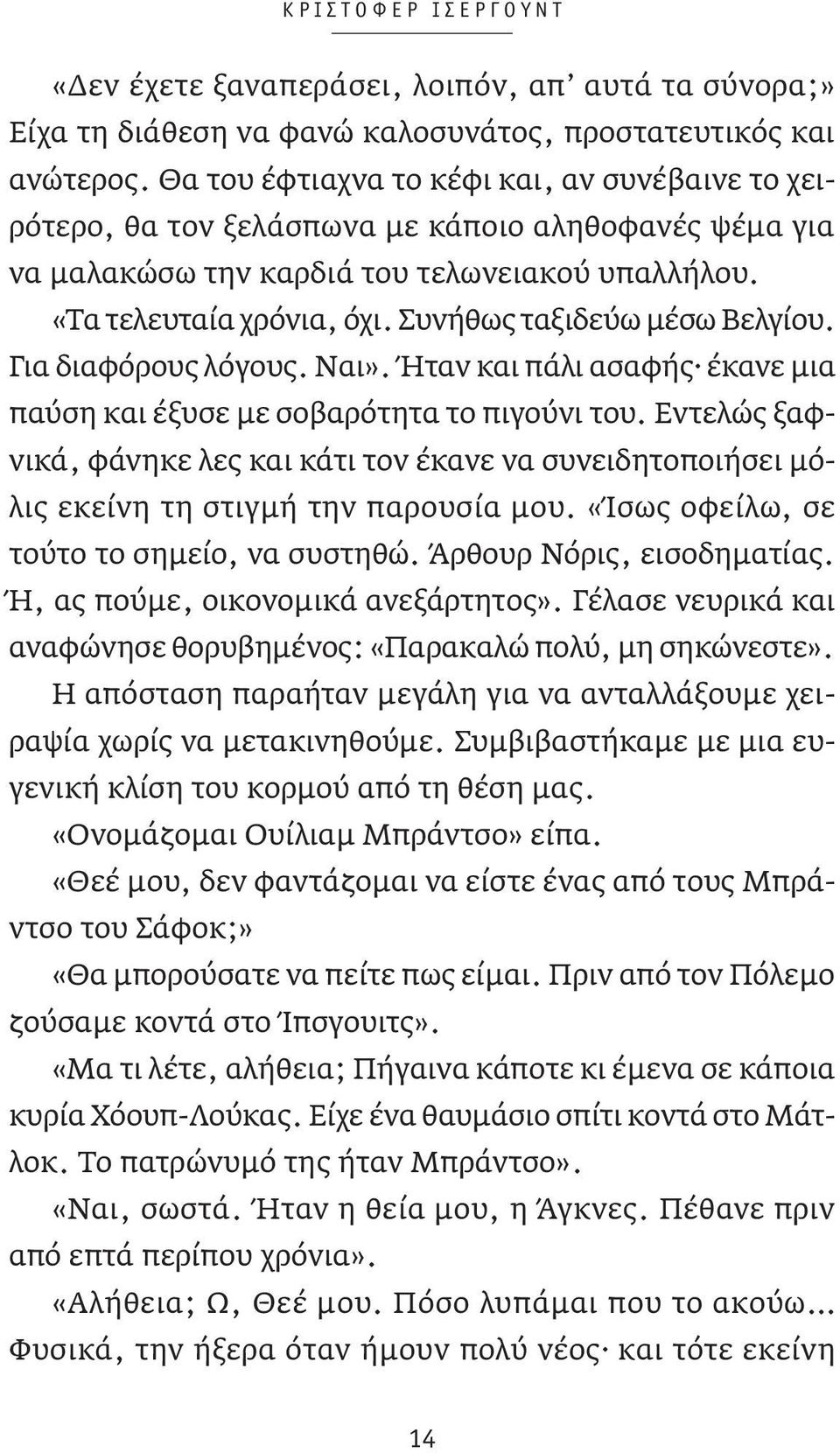 ΚΡΙΣΤΟΦΕΡ ΙΣΕΡΓΟΥΝΤ

«Δεν έχετε ξαναπεράσει, λοιπόν, απ' αυτά τα σύνορα;» Είχα τη διάθεση να φανώ καλοσυνάτος, προστατευτικός και ανώτερος. Θα του έφτιαχνα το κέφι και, αν συνέβαινε το χειρότερο, θα τον ξελάσπωνα με κάποιο αληθοφανές ψέμα για να μαλακώσω την καρδιά του τελωνειακού υπαλλήλου.

«Τα τελευταία χρόνια, όχι. Συνήθως ταξιδεύω μέσω Βελγίου. Για διαφόρους λόγους. Ναι». Ήταν και πάλι ασαφής· έκανε μια παύση και έξυσε με σοβαρότητα το πιγούνι του. Εντελώς ξαφνικά, φάνηκε λες και κάτι τον έκανε να συνειδητοποιήσει μόλις εκείνη τη στιγμή την παρουσία μου. «Ίσως οφείλω, σε τούτο το σημείο, να συστηθώ. Άρθουρ Νόρις, εισοδηματίας. Ή, ας πούμε, οικονομικά ανεξάρτητος». Γέλασε νευρικά και αναφώνησε θορυβημένος: «Παρακαλώ πολύ, μη σηκώνεστε».

Η απόσταση παραήταν μεγάλη για να ανταλλάξουμε χειραψία χωρίς να μετακινηθούμε. Συμβιβαστήκαμε με μια ευγενική κλίση του κορμού από τη θέση μας.

«Ονομάζομαι Ουίλιαμ Μπράντσο» είπα.

«Θεέ μου, δεν φαντάζομαι να είστε ένας από τους Μπράντσο του Σάφοκ;»

«Θα μπορούσατε να πείτε πως είμαι. Πριν από τον Πόλεμο ζούσαμε κοντά στο Ίπσγουιτς».

«Μα τι λέτε, αλήθεια; Πήγαινα κάποτε κι έμενα σε κάποια κυρία Χόουπ-Λούκας. Είχε ένα θαυμάσιο σπίτι κοντά στο Μάτλοκ. Το πατρώνυμό της ήταν Μπράντσο».

«Ναι, σωστά. Ήταν η θεία μου, η Άγκνες. Πέθανε πριν από επτά περίπου χρόνια».

«Αλήθεια; Ω, Θεέ μου. Πόσο λυπάμαι που το ακούω... Φυσικά, την ήξερα όταν ήμουν πολύ νέος· και τότε εκείνη

14